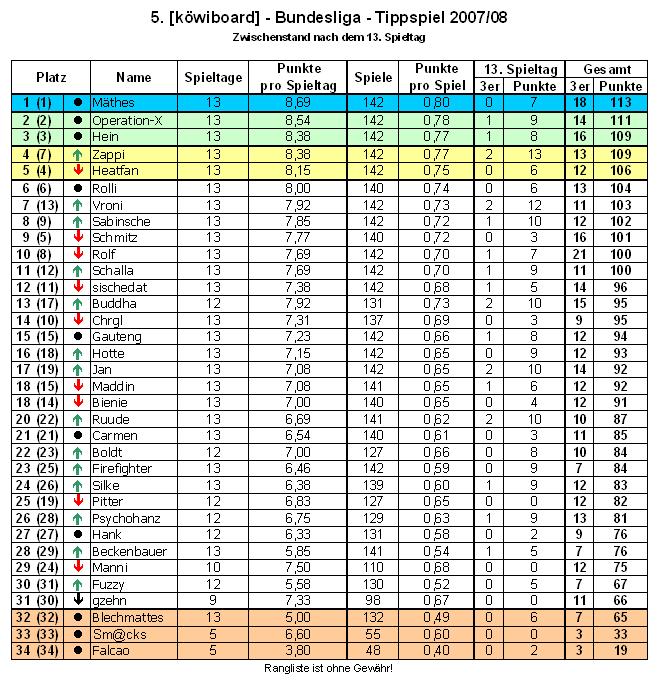 5. [köwiboard] - Bundesliga - Tippspiel 2007/08

Zwischenstand nach dem 13. Spieltag

| Platz | | Name | Spieltage | Punkte pro Spieltag | Spiele | Punkte pro Spiel | 13. Spieltag 3er | 13. Spieltag Punkte | Gesamt 3er | Gesamt Punkte |
|---|---|---|---|---|---|---|---|---|---|---|
| 1 (1) | ● | Mäthes | 13 | 8,69 | 142 | 0,80 | 0 | 7 | 18 | 113 |
| 2 (2) | ● | Operation-X | 13 | 8,54 | 142 | 0,78 | 1 | 9 | 14 | 111 |
| 3 (3) | ● | Hein | 13 | 8,38 | 142 | 0,77 | 1 | 8 | 16 | 109 |
| 4 (7) | ↑ | Zappi | 13 | 8,38 | 142 | 0,77 | 2 | 13 | 13 | 109 |
| 5 (4) | ↓ | Heatfan | 13 | 8,15 | 142 | 0,75 | 0 | 6 | 12 | 106 |
| 6 (6) | ● | Rolli | 13 | 8,00 | 140 | 0,74 | 0 | 6 | 13 | 104 |
| 7 (13) | ↑ | Vroni | 13 | 7,92 | 142 | 0,73 | 2 | 12 | 11 | 103 |
| 8 (9) | ↑ | Sabinsche | 13 | 7,85 | 142 | 0,72 | 1 | 10 | 12 | 102 |
| 9 (5) | ↓ | Schmitz | 13 | 7,77 | 140 | 0,72 | 0 | 3 | 16 | 101 |
| 10 (8) | ↓ | Rolf | 13 | 7,69 | 142 | 0,70 | 1 | 7 | 21 | 100 |
| 11 (12) | ↑ | Schalla | 13 | 7,69 | 142 | 0,70 | 1 | 9 | 11 | 100 |
| 12 (11) | ↓ | sischedat | 13 | 7,38 | 142 | 0,68 | 1 | 5 | 14 | 96 |
| 13 (17) | ↑ | Buddha | 12 | 7,92 | 131 | 0,73 | 2 | 10 | 15 | 95 |
| 14 (10) | ↓ | Chrgl | 13 | 7,31 | 137 | 0,69 | 0 | 3 | 9 | 95 |
| 15 (15) | ● | Gauteng | 13 | 7,23 | 142 | 0,66 | 1 | 8 | 12 | 94 |
| 16 (18) | ↑ | Hotte | 13 | 7,15 | 142 | 0,65 | 0 | 9 | 12 | 93 |
| 17 (19) | ↑ | Jan | 13 | 7,08 | 142 | 0,65 | 2 | 10 | 14 | 92 |
| 18 (15) | ↓ | Maddin | 13 | 7,08 | 141 | 0,65 | 1 | 6 | 12 | 92 |
| 18 (14) | ↓ | Bienie | 13 | 7,00 | 140 | 0,65 | 0 | 4 | 12 | 91 |
| 20 (22) | ↑ | Ruude | 13 | 6,69 | 141 | 0,62 | 2 | 10 | 10 | 87 |
| 21 (21) | ● | Carmen | 13 | 6,54 | 140 | 0,61 | 0 | 3 | 11 | 85 |
| 22 (23) | ↑ | Boldt | 12 | 7,00 | 127 | 0,66 | 0 | 8 | 10 | 84 |
| 23 (25) | ↑ | Firefighter | 13 | 6,46 | 142 | 0,59 | 0 | 9 | 7 | 84 |
| 24 (26) | ↑ | Silke | 13 | 6,38 | 139 | 0,60 | 1 | 9 | 12 | 83 |
| 25 (19) | ↓ | Pitter | 12 | 6,83 | 127 | 0,65 | 0 | 0 | 12 | 82 |
| 26 (28) | ↑ | Psychohanz | 12 | 6,75 | 129 | 0,63 | 1 | 9 | 13 | 81 |
| 27 (27) | ● | Hank | 12 | 6,33 | 131 | 0,58 | 0 | 2 | 9 | 76 |
| 28 (29) | ↑ | Beckenbauer | 13 | 5,85 | 141 | 0,54 | 1 | 5 | 7 | 76 |
| 29 (24) | ↓ | Manni | 10 | 7,50 | 110 | 0,68 | 0 | 0 | 12 | 75 |
| 30 (31) | ↑ | Fuzzy | 12 | 5,58 | 130 | 0,52 | 0 | 5 | 7 | 67 |
| 31 (30) | ↓ | gzehn | 9 | 7,33 | 98 | 0,67 | 0 | 0 | 11 | 66 |
| 32 (32) | ● | Blechmattes | 13 | 5,00 | 132 | 0,49 | 0 | 6 | 7 | 65 |
| 33 (33) | ● | Sm@cks | 5 | 6,60 | 55 | 0,60 | 0 | 0 | 3 | 33 |
| 34 (34) | ● | Falcao | 5 | 3,80 | 48 | 0,40 | 0 | 2 | 3 | 19 |

Rangliste ist ohne Gewähr!